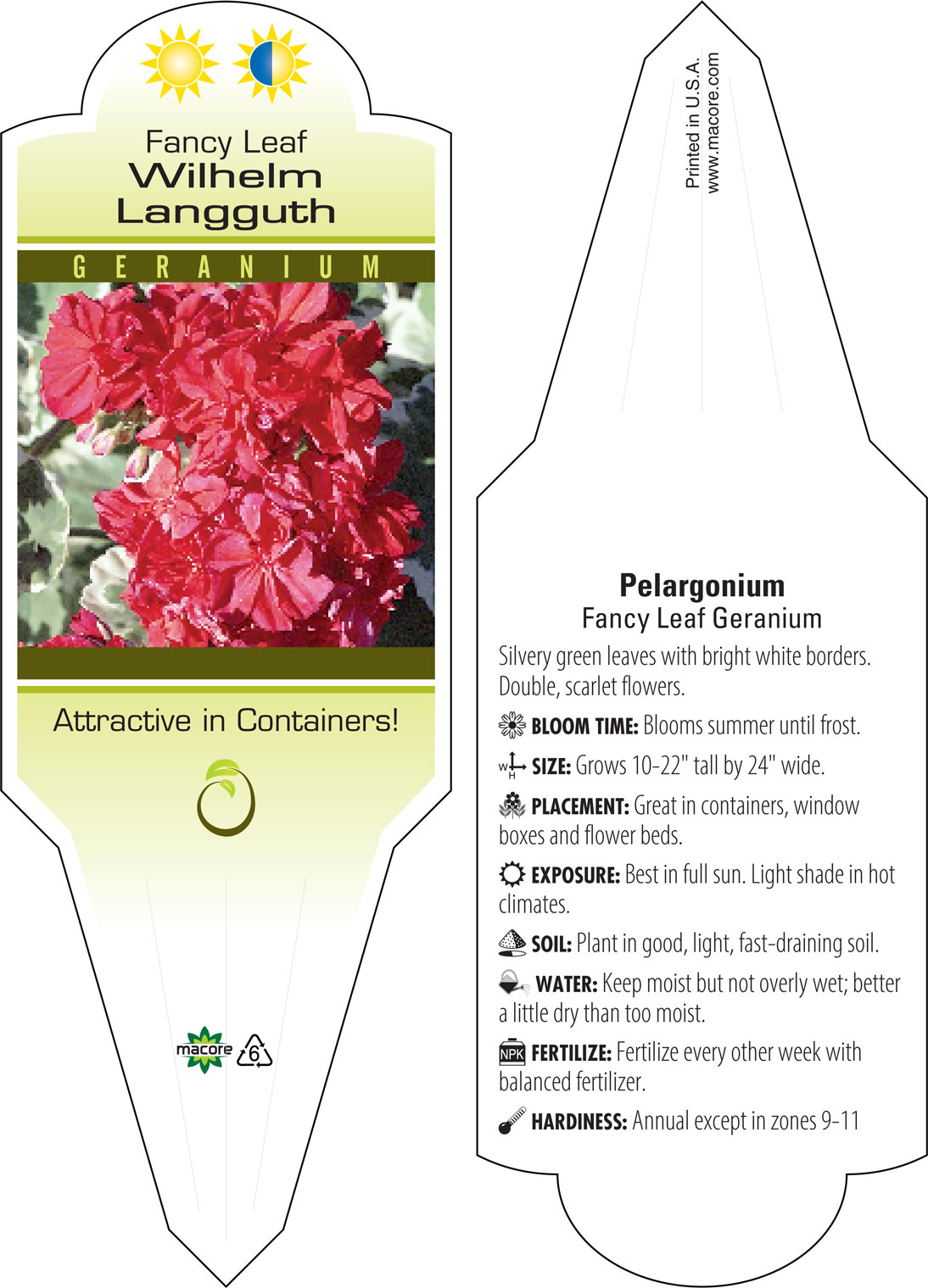 Fancy Leaf
Wilhelm
Langguth

GERANIUM

Attractive in Containers!

macore 6

Printed in U.S.A.
www.macore.com

Pelargonium
Fancy Leaf Geranium

Silvery green leaves with bright white borders. Double, scarlet flowers.

BLOOM TIME: Blooms summer until frost.

W H SIZE: Grows 10-22" tall by 24" wide.

PLACEMENT: Great in containers, window boxes and flower beds.

EXPOSURE: Best in full sun. Light shade in hot climates.

SOIL: Plant in good, light, fast-draining soil.

WATER: Keep moist but not overly wet; better a little dry than too moist.

NPK FERTILIZE: Fertilize every other week with balanced fertilizer.

HARDINESS: Annual except in zones 9-11